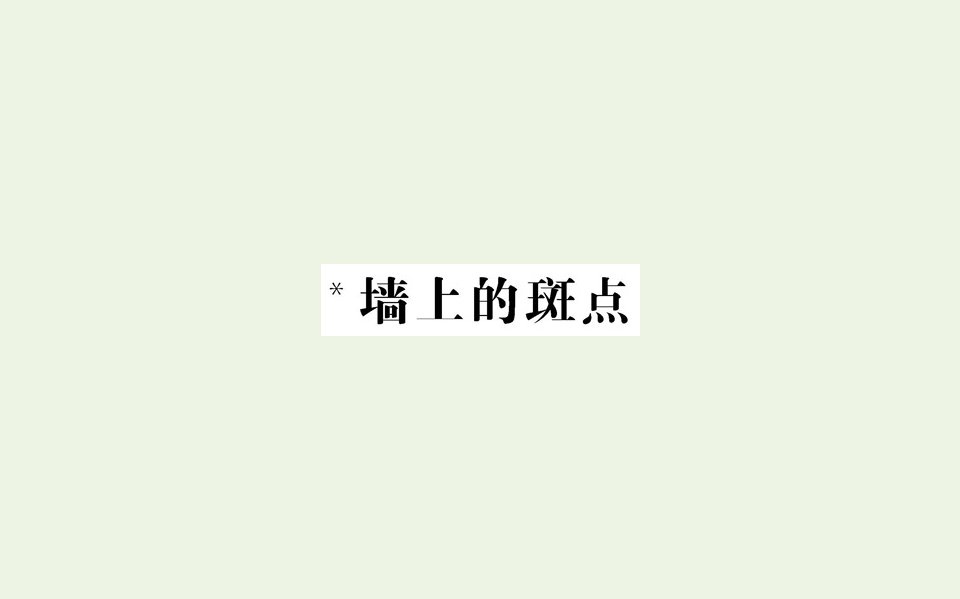 * 墙上的斑点